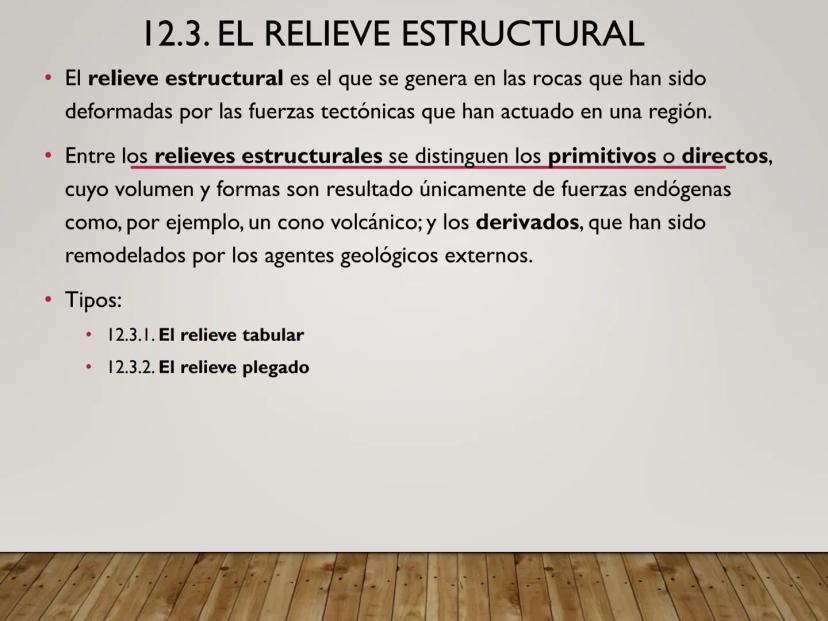 12.3. EL RELIEVE ESTRUCTURAL

• El relieve estructural es el que se genera en las rocas que han sido deformadas por las fuerzas tectónicas que han actuado en una región.

• Entre los relieves estructurales se distinguen los primitivos o directos, cuyo volumen y formas son resultado únicamente de fuerzas endógenas como, por ejemplo, un cono volcánico; y los derivados, que han sido remodelados por los agentes geológicos externos.

• Tipos:
• 12.3.1. El relieve tabular
• 12.3.2. El relieve plegado